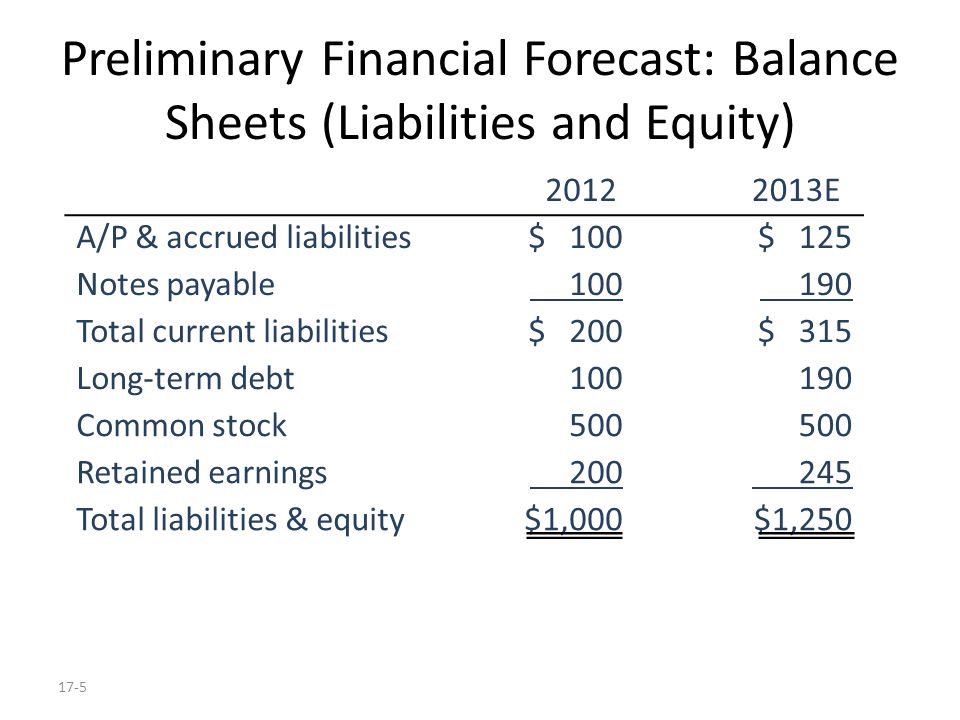 Preliminary Financial Forecast: Balance Sheets (Liabilities and Equity)

| | 2012 | 2013E |
|---|---|---|
| A/P & accrued liabilities | \$ 100 | \$ 125 |
| Notes payable | 100 | 190 |
| Total current liabilities | \$ 200 | \$ 315 |
| Long-term debt | 100 | 190 |
| Common stock | 500 | 500 |
| Retained earnings | 200 | 245 |
| Total liabilities & equity | \$1,000 | \$1,250 |

17-5